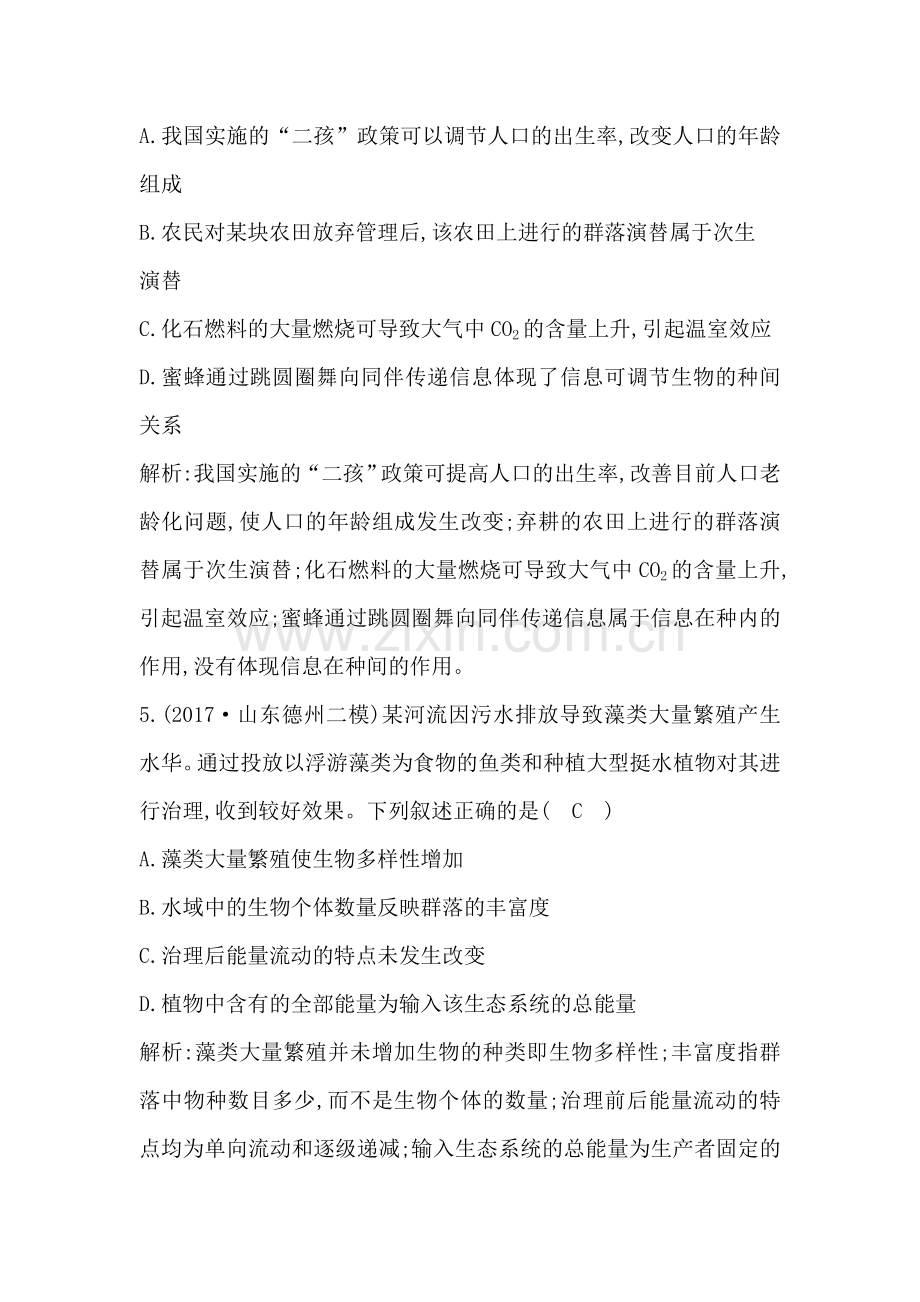 A.我国实施的“二孩”政策可以调节人口的出生率,改变人口的年龄组成

B.农民对某块农田放弃管理后,该农田上进行的群落演替属于次生演替

C.化石燃料的大量燃烧可导致大气中$CO_2$的含量上升,引起温室效应

D.蜜蜂通过跳圆圈舞向同伴传递信息体现了信息可调节生物的种间关系

解析:我国实施的“二孩”政策可提高人口的出生率,改善目前人口老龄化问题,使人口的年龄组成发生改变;弃耕的农田上进行的群落演替属于次生演替;化石燃料的大量燃烧可导致大气中$CO_2$的含量上升,引起温室效应;蜜蜂通过跳圆圈舞向同伴传递信息属于信息在种内的作用,没有体现信息在种间的作用。

5.(2017·山东德州二模)某河流因污水排放导致藻类大量繁殖产生水华。通过投放以浮游藻类为食物的鱼类和种植大型挺水植物对其进行治理,收到较好效果。下列叙述正确的是( C )

A.藻类大量繁殖使生物多样性增加

B.水域中的生物个体数量反映群落的丰富度

C.治理后能量流动的特点未发生改变

D.植物中含有的全部能量为输入该生态系统的总能量

解析:藻类大量繁殖并未增加生物的种类即生物多样性;丰富度指群落中物种数目多少,而不是生物个体的数量;治理前后能量流动的特点均为单向流动和逐级递减;输入生态系统的总能量为生产者固定的

www.zixin.com.cn